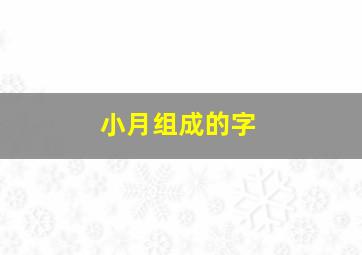 小月组成的字